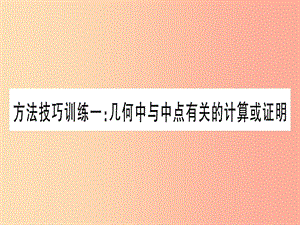 方法技巧训练一：几何中与中点有关的计算或证明